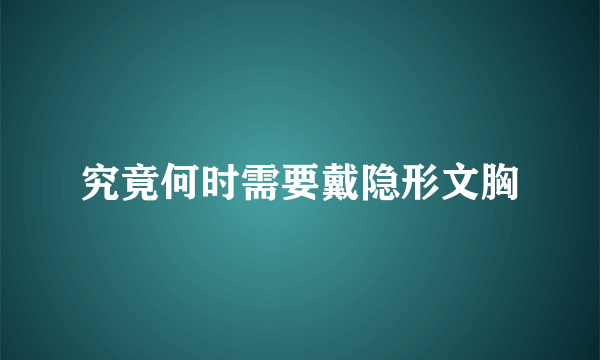 究竟何时需要戴隐形文胸